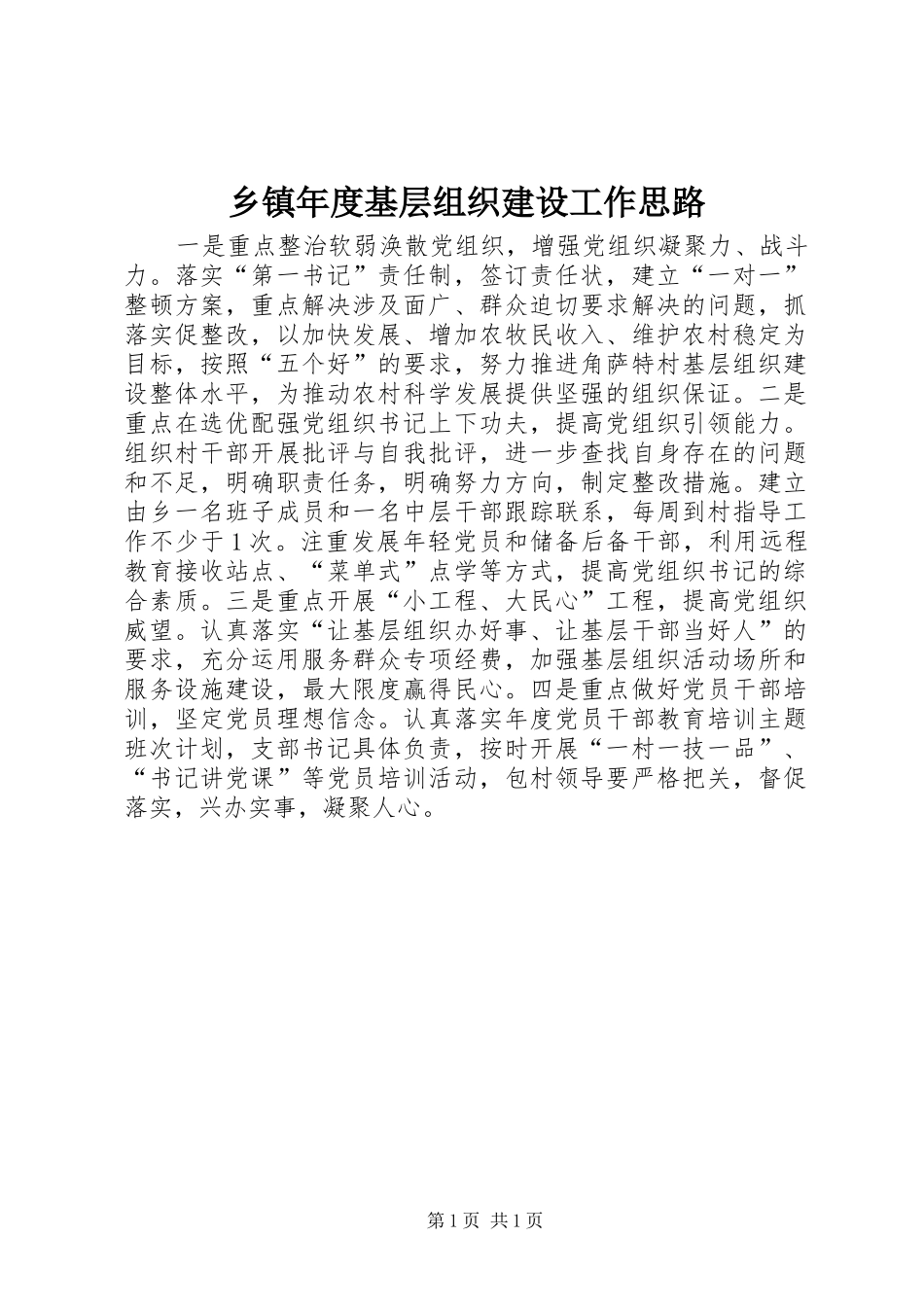 乡镇年度基层组织建设工作思路

一是重点整治软弱涣散党组织，增强党组织凝聚力、战斗力。落实“第一书记”责任制，签订责任状，建立“一对一”整顿方案，重点解决涉及面广、群众迫切要求解决的问题，抓落实促整改，以加快发展、增加农牧民收入、维护农村稳定为目标，按照“五个好”的要求，努力推进角萨特村基层组织建设整体水平，为推动农村科学发展提供坚强的组织保证。二是重点在选优配强党组织书记上下功夫，提高党组织引领能力。组织村干部开展批评与自我批评，进一步查找自身存在的问题和不足，明确职责任务，明确努力方向，制定整改措施。建立由乡一名班子成员和一名中层干部跟踪联系，每周到村指导工作不少于1次。注重发展年轻党员和储备后备干部，利用远程教育接收站点、“菜单式”点学等方式，提高党组织书记的综合素质。三是重点开展“小工程、大民心”工程，提高党组织威望。认真落实“让基层组织办好事、让基层干部当好人”的要求，充分运用服务群众专项经费，加强基层组织活动场所和服务设施建设，最大限度赢得民心。四是重点做好党员干部培训，坚定党员理想信念。认真落实年度党员干部教育培训主题班次计划，支部书记具体负责，按时开展“一村一技一品”、“书记讲党课”等党员培训活动，包村领导要严格把关，督促落实，兴办实事，凝聚人心。

第1页 共1页